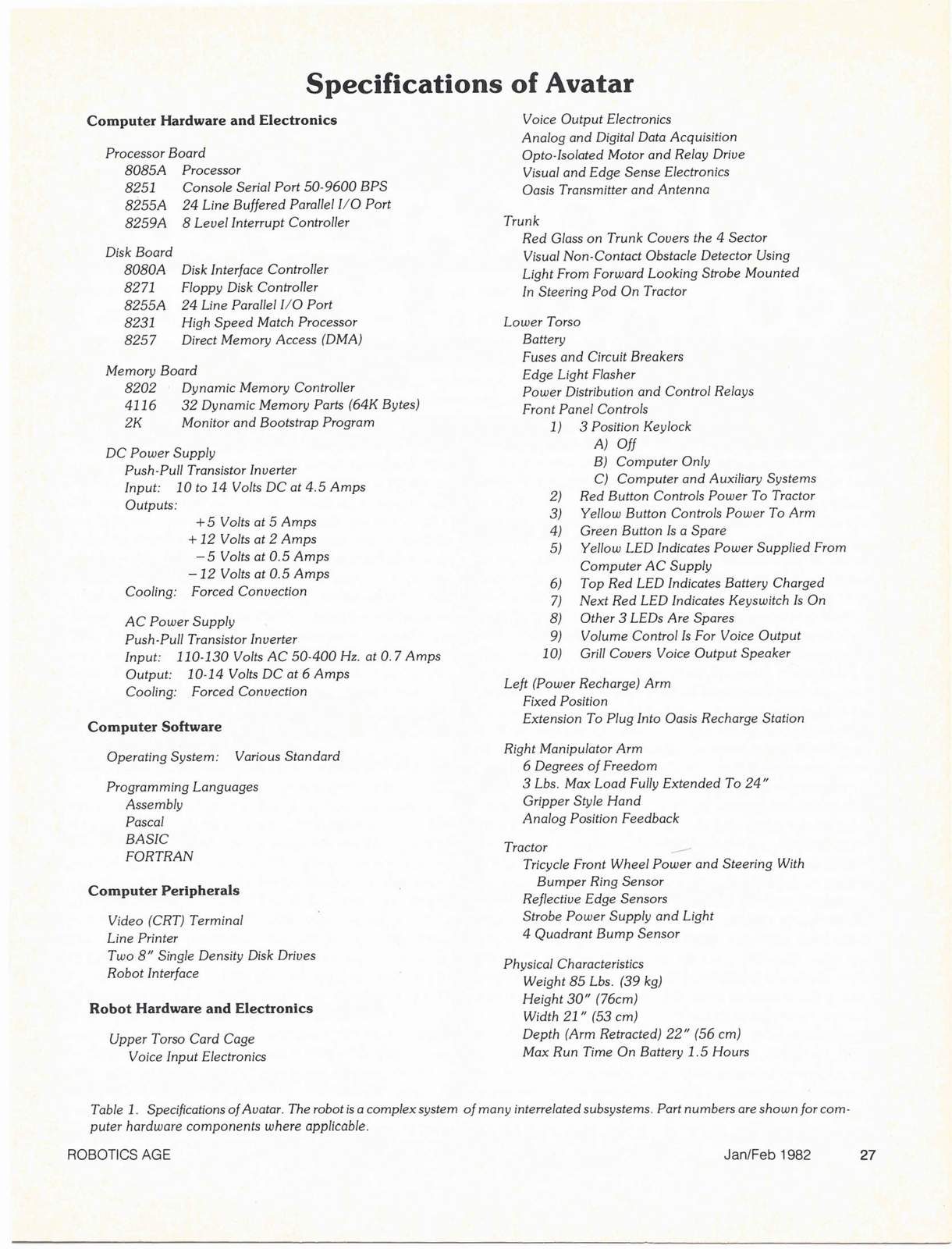 Specifications of Avatar

Computer Hardware and Electronics

Processor Board
8085A Processor
8251 Console Serial Port 50-9600 BPS
8255A 24 Line Buffered Parallel I/O Port
8259A 8 Level Interrupt Controller

Disk Board
8080A Disk Interface Controller
8271 Floppy Disk Controller
8255A 24 Line Parallel I/O Port
8231 High Speed Match Processor
8257 Direct Memory Access (DMA)

Memory Board
8202 Dynamic Memory Controller
4116 32 Dynamic Memory Parts (64K Bytes)
2K Monitor and Bootstrap Program

DC Power Supply
Push-Pull Transistor Inverter
Input: 10 to 14 Volts DC at 4.5 Amps
Outputs:
+5 Volts at 5 Amps
+12 Volts at 2 Amps
−5 Volts at 0.5 Amps
−12 Volts at 0.5 Amps
Cooling: Forced Convection

AC Power Supply
Push-Pull Transistor Inverter
Input: 110-130 Volts AC 50-400 Hz. at 0.7 Amps
Output: 10-14 Volts DC at 6 Amps
Cooling: Forced Convection

Computer Software

Operating System: Various Standard

Programming Languages
Assembly
Pascal
BASIC
FORTRAN

Computer Peripherals

Video (CRT) Terminal
Line Printer
Two 8" Single Density Disk Drives
Robot Interface

Robot Hardware and Electronics

Upper Torso Card Cage
Voice Input Electronics
Voice Output Electronics
Analog and Digital Data Acquisition
Opto-Isolated Motor and Relay Drive
Visual and Edge Sense Electronics
Oasis Transmitter and Antenna

Trunk
Red Glass on Trunk Covers the 4 Sector
Visual Non-Contact Obstacle Detector Using
Light From Forward Looking Strobe Mounted
In Steering Pod On Tractor

Lower Torso
Battery
Fuses and Circuit Breakers
Edge Light Flasher
Power Distribution and Control Relays
Front Panel Controls
1) 3 Position Keylock
A) Off
B) Computer Only
C) Computer and Auxiliary Systems
2) Red Button Controls Power To Tractor
3) Yellow Button Controls Power To Arm
4) Green Button Is a Spare
5) Yellow LED Indicates Power Supplied From Computer AC Supply
6) Top Red LED Indicates Battery Charged
7) Next Red LED Indicates Keyswitch Is On
8) Other 3 LEDs Are Spares
9) Volume Control Is For Voice Output
10) Grill Covers Voice Output Speaker

Left (Power Recharge) Arm
Fixed Position
Extension To Plug Into Oasis Recharge Station

Right Manipulator Arm
6 Degrees of Freedom
3 Lbs. Max Load Fully Extended To 24"
Gripper Style Hand
Analog Position Feedback

Tractor
Tricycle Front Wheel Power and Steering With Bumper Ring Sensor
Reflective Edge Sensors
Strobe Power Supply and Light
4 Quadrant Bump Sensor

Physical Characteristics
Weight 85 Lbs. (39 kg)
Height 30" (76cm)
Width 21" (53 cm)
Depth (Arm Retracted) 22" (56 cm)
Max Run Time On Battery 1.5 Hours

Table 1. Specifications of Avatar. The robot is a complex system of many interrelated subsystems. Part numbers are shown for computer hardware components where applicable.

ROBOTICS AGE Jan/Feb 1982 27